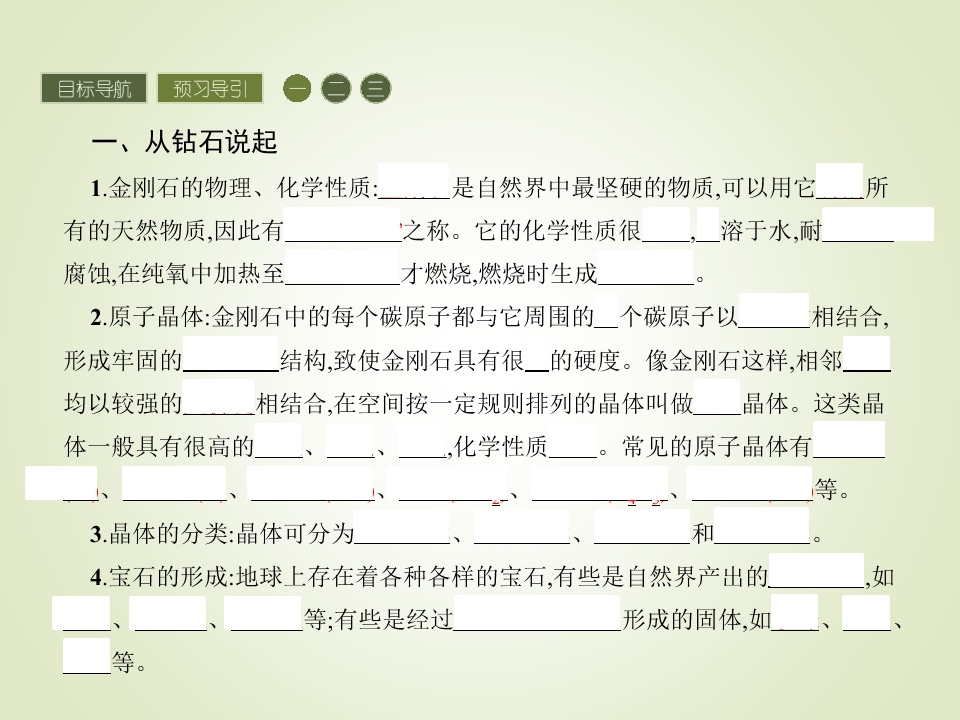 目标导航 预习导引 一 二 三

一、从钻石说起

1.金刚石的物理、化学性质:____是自然界中最坚硬的物质,可以用它____所有的天然物质,因此有____之称。它的化学性质很____,____溶于水,耐____腐蚀,在纯氧中加热至____才燃烧,燃烧时生成____。

2.原子晶体:金刚石中的每个碳原子都与它周围的____个碳原子以____相结合,形成牢固的____结构,致使金刚石具有很____的硬度。像金刚石这样,相邻____均以较强的____相结合,在空间按一定规则排列的晶体叫做____晶体。这类晶体一般具有很高的____、____、____,化学性质____。常见的原子晶体有____、____、____、____、____、____等。

3.晶体的分类:晶体可分为____、____、____和____。

4.宝石的形成:地球上存在着各种各样的宝石,有些是自然界产出的____,如____、____、____等;有些是经过____形成的固体,如____、____、____等。